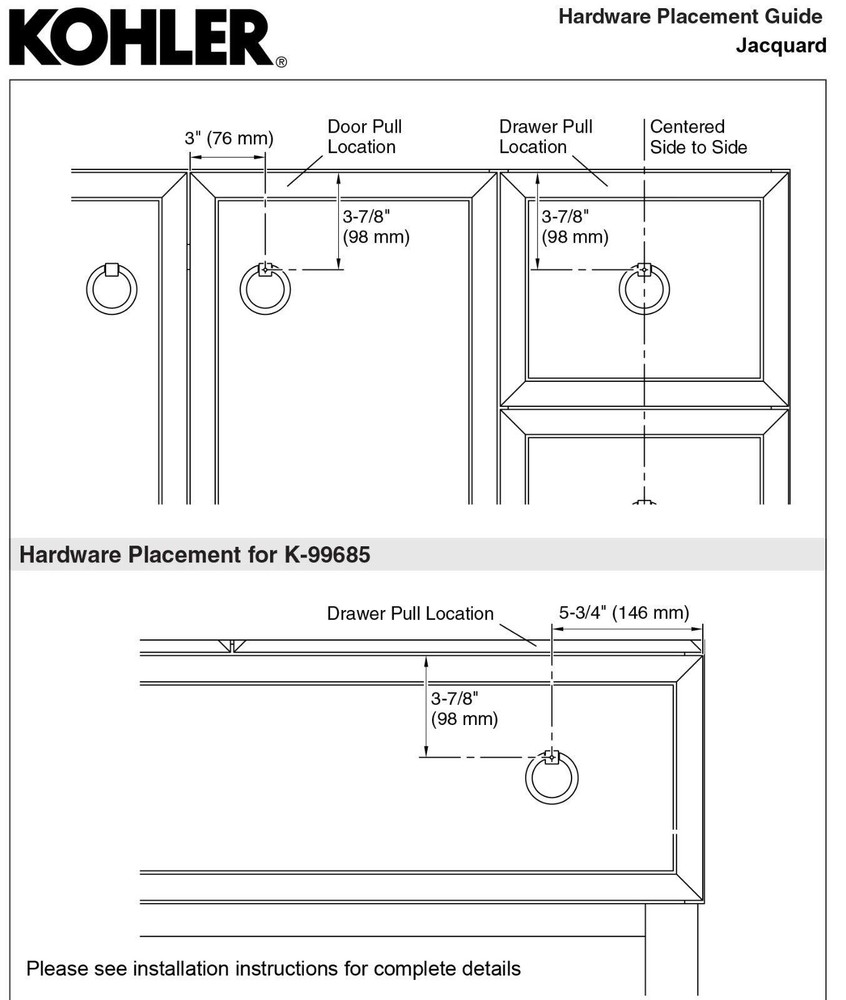 KOHLER®

Hardware Placement Guide
Jacquard

3" (76 mm)

Door Pull Location

Drawer Pull Location

Centered Side to Side

3-7/8" (98 mm)

3-7/8" (98 mm)

Hardware Placement for K-99685

Drawer Pull Location

5-3/4" (146 mm)

3-7/8" (98 mm)

Please see installation instructions for complete details